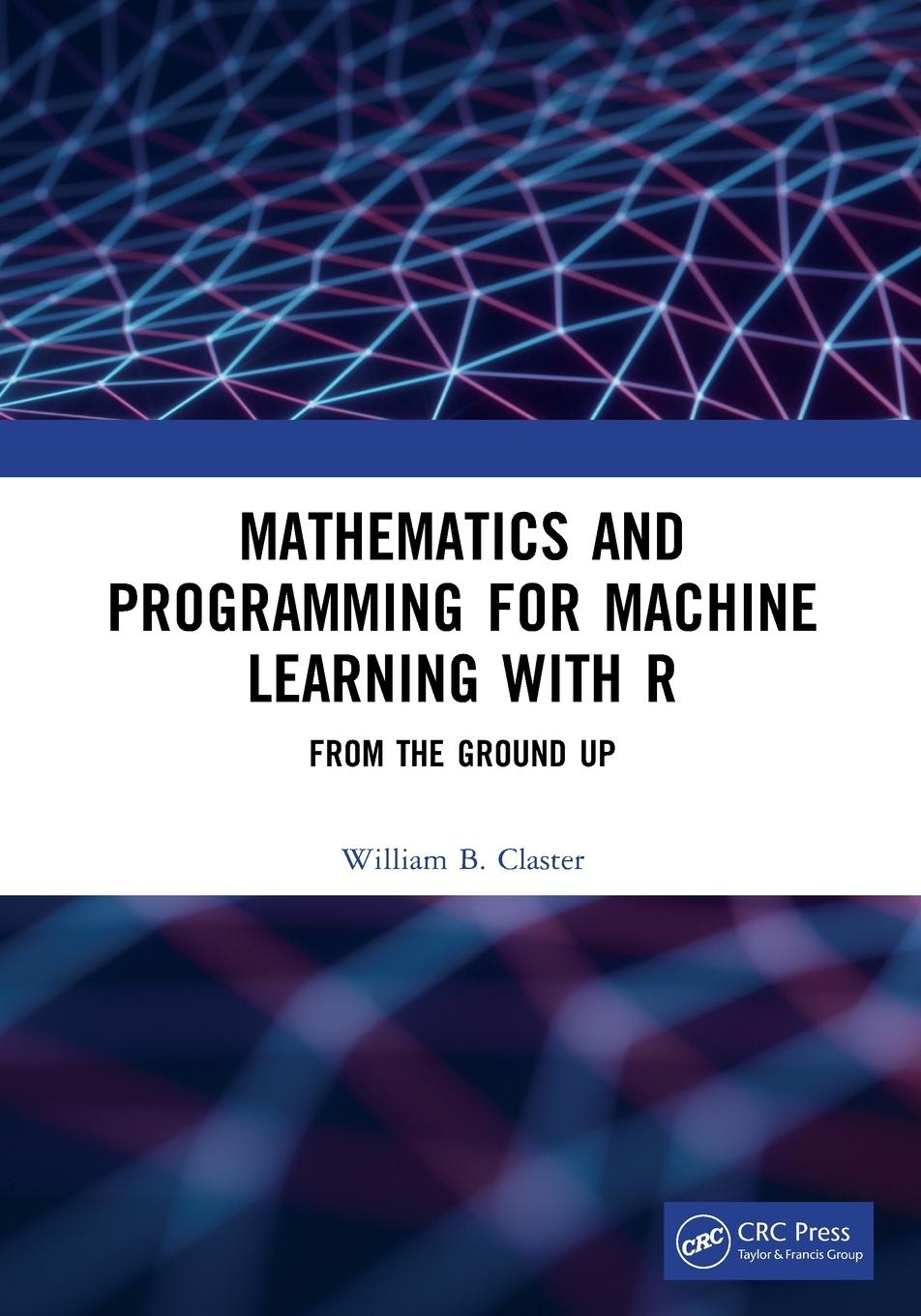 MATHEMATICS AND PROGRAMMING FOR MACHINE LEARNING WITH R

FROM THE GROUND UP

William B. Claster

CRC

CRC Press
Taylor & Francis Group